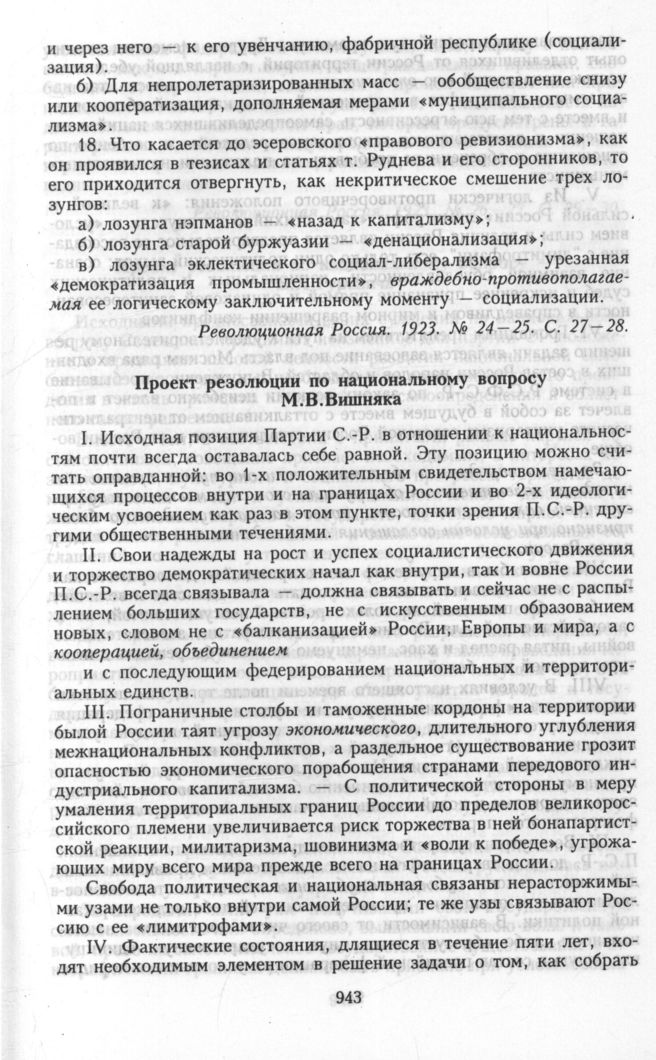 и через него — к его увенчанию, фабричной республике (социализация).

б) Для непролетаризированных масс — обобществление снизу или кооператизация, дополняемая мерами «муниципального социализма».

18. Что касается до эсеровского «правового ревизионизма», как он проявился в тезисах и статьях т. Руднева и его сторонников, то его приходится отвергнуть, как некритическое смешение трех лозунгов:

а) лозунга нэпманов — «назад к капитализму»;

б) лозунга старой буржуазии — «денационализация»;

в) лозунга эклектического социал-либерализма — урезанная «демократизация промышленности», враждебно-противополагаемая ее логическому заключительному моменту — социализации.

Революционная Россия. 1923. № 24—25. С. 27—28.

Проект резолюции по национальному вопросу М.В.Вишняка

I. Исходная позиция Партии С.-Р. в отношении к национальностям почти всегда оставалась себе равной. Эту позицию можно считать оправданной: во 1-х положительным свидетельством намечающихся процессов внутри и на границах России и во 2-х идеологическим усвоением как раз в этом пункте, точки зрения П.С.-Р. другими общественными течениями.

II. Свои надежды на рост и успех социалистического движения и торжество демократических начал как внутри, так и вовне России П.С.-Р. всегда связывала — должна связывать и сейчас не с распылением больших государств, не с искусственным образованием новых, словом не с «балканизацией» России, Европы и мира, а с кооперацией, объединением

и с последующим федерированием национальных и территориальных единств.

III. Пограничные столбы и таможенные кордоны на территории былой России таят угрозу экономического, длительного углубления межнациональных конфликтов, а раздельное существование грозит опасностью экономического порабощения странами передового индустриального капитализма. — С политической стороны в меру умаления территориальных границ России до пределов великороссийского племени увеличивается риск торжества в ней бонапартистской реакции, милитаризма, шовинизма и «воли к победе», угрожающих миру всего мира прежде всего на границах России.

Свобода политическая и национальная связаны нерасторжимыми узами не только внутри самой России; те же узы связывают Россию с ее «лимитрофами».

IV. Фактические состояния, длящиеся в течение пяти лет, входят необходимым элементом в решение задачи о том, как собрать

943